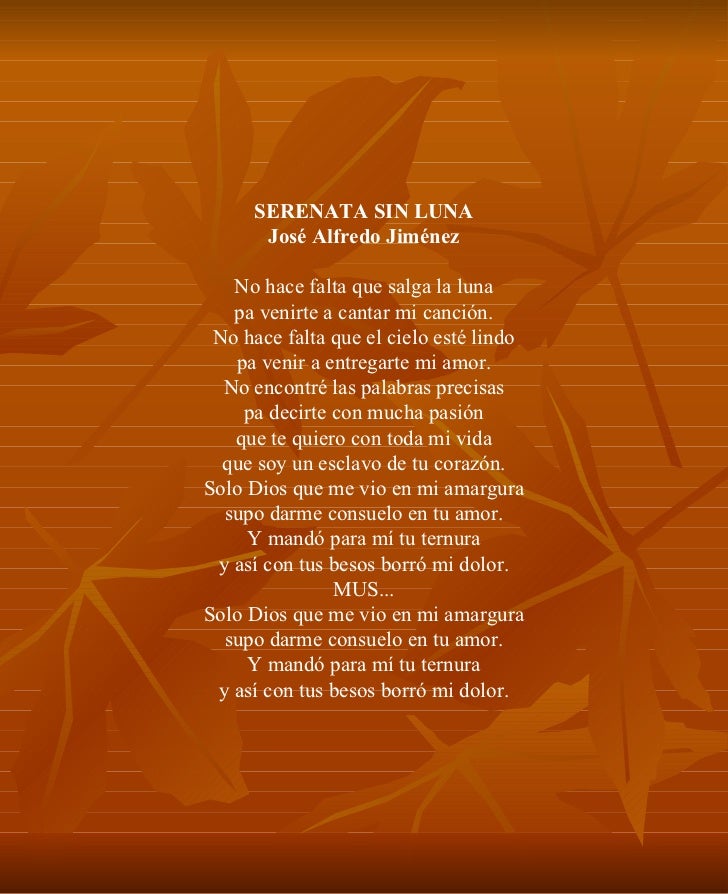 SERENATA SIN LUNA
José Alfredo Jiménez

No hace falta que salga la luna
pa venirte a cantar mi canción.
No hace falta que el cielo esté lindo
pa venir a entregarte mi amor.
No encontré las palabras precisas
pa decirte con mucha pasión
que te quiero con toda mi vida
que soy un esclavo de tu corazón.
Solo Dios que me vio en mi amargura
supo darme consuelo en tu amor.
Y mandó para mí tu ternura
y así con tus besos borró mi dolor.
MUS...
Solo Dios que me vio en mi amargura
supo darme consuelo en tu amor.
Y mandó para mí tu ternura
y así con tus besos borró mi dolor.